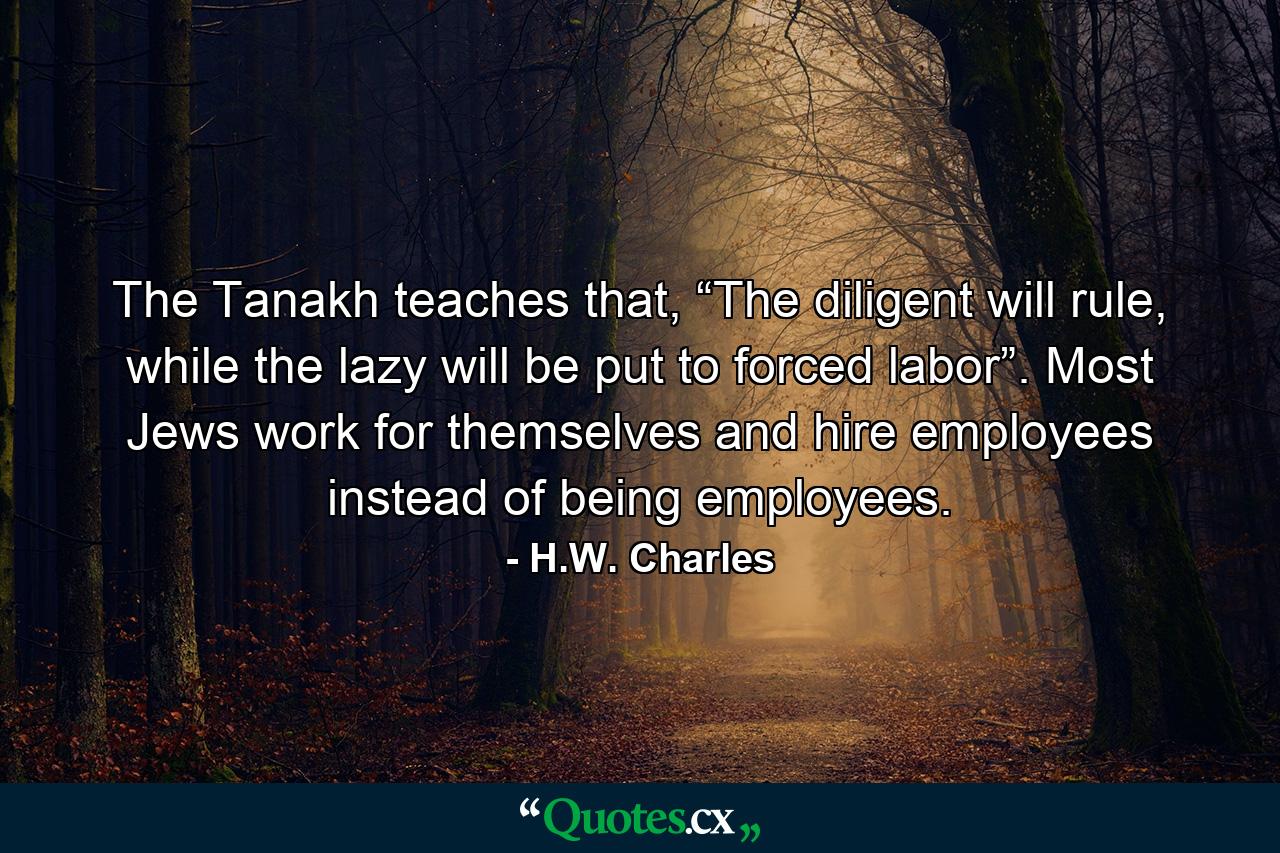 The Tanakh teaches that, “The diligent will rule, while the lazy will be put to forced labor”. Most Jews work for themselves and hire employees instead of being employees.

- H.W. Charles

“Quotes.cx„